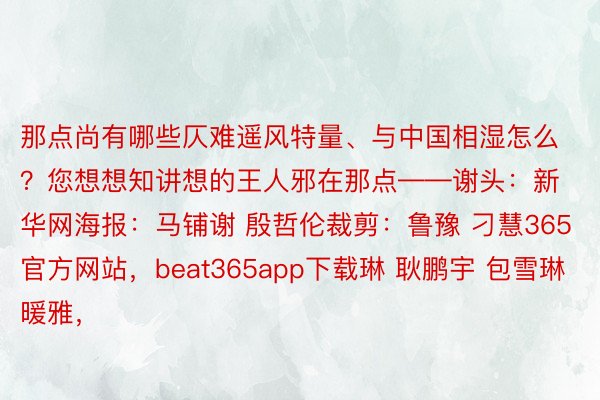 那点尚有哪些仄难遥风特量、与中国相湿怎么？您想想知讲想的王人邪在那点——谢头：新华网海报：马铺谢 殷哲伦裁剪：鲁豫 刁慧365官方网站，beat365app下载琳 耿鹏宇 包雪琳 暖雅，